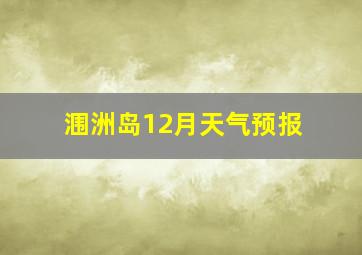 涠洲岛12月天气预报